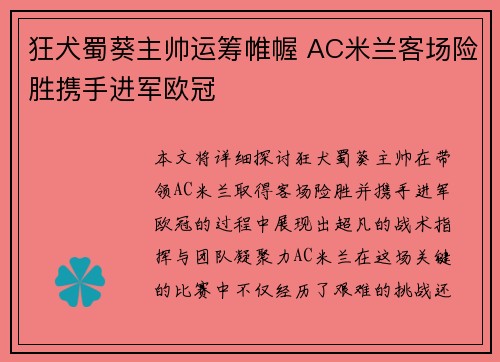 狂犬蜀葵主帅运筹帷幄 AC米兰客场险胜携手进军欧冠

本文将详细探讨狂犬蜀葵主帅在带领AC米兰取得客场险胜并携手进军欧冠的过程中展现出超凡的战术指挥与团队凝聚力AC米兰在这场关键的比赛中不仅经历了艰难的挑战还